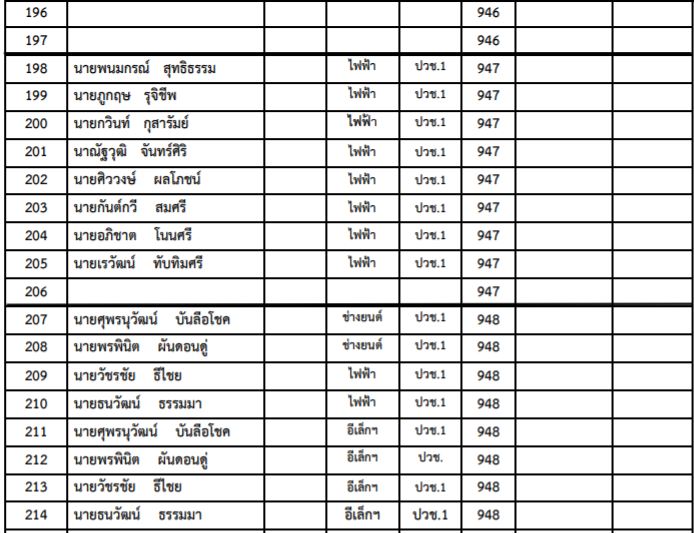 | 196 | | | | | 946 | | |
|---|---|---|---|---|---|---|---|
| 197 | | | | | 946 | | |
| 198 | นายพนมกรณ์ สุทธิธรรม | | ไฟฟ้า | ปวช.1 | 947 | | |
| 199 | นายภูกฤษ รุจิชีพ | | ไฟฟ้า | ปวช.1 | 947 | | |
| 200 | นายกวินท์ กุสารัมย์ | | ไฟฟ้า | ปวช.1 | 947 | | |
| 201 | นาณัฐวุฒิ จันทร์ศิริ | | ไฟฟ้า | ปวช.1 | 947 | | |
| 202 | นายศิววงษ์ ผลโภชน์ | | ไฟฟ้า | ปวช.1 | 947 | | |
| 203 | นายกันต์กวี สมศรี | | ไฟฟ้า | ปวช.1 | 947 | | |
| 204 | นายอภิชาต โนนศรี | | ไฟฟ้า | ปวช.1 | 947 | | |
| 205 | นายเรวัฒน์ ทับทิมศรี | | ไฟฟ้า | ปวช.1 | 947 | | |
| 206 | | | | | 947 | | |
| 207 | นายศุพรนุวัฒน์ บันลือโชค | | ช่างยนต์ | ปวช.1 | 948 | | |
| 208 | นายพรพินิต ผันดอนดู่ | | ช่างยนต์ | ปวช.1 | 948 | | |
| 209 | นายวัชรชัย ธีไชย | | ไฟฟ้า | ปวช.1 | 948 | | |
| 210 | นายธนวัฒน์ ธรรมมา | | ไฟฟ้า | ปวช.1 | 948 | | |
| 211 | นายศุพรนุวัฒน์ บันลือโชค | | อีเล็กฯ | ปวช.1 | 948 | | |
| 212 | นายพรพินิต ผันดอนดู่ | | อีเล็กฯ | ปวช. | 948 | | |
| 213 | นายวัชรชัย ธีไชย | | อีเล็กฯ | ปวช.1 | 948 | | |
| 214 | นายธนวัฒน์ ธรรมมา | | อีเล็กฯ | ปวช.1 | 948 | | |